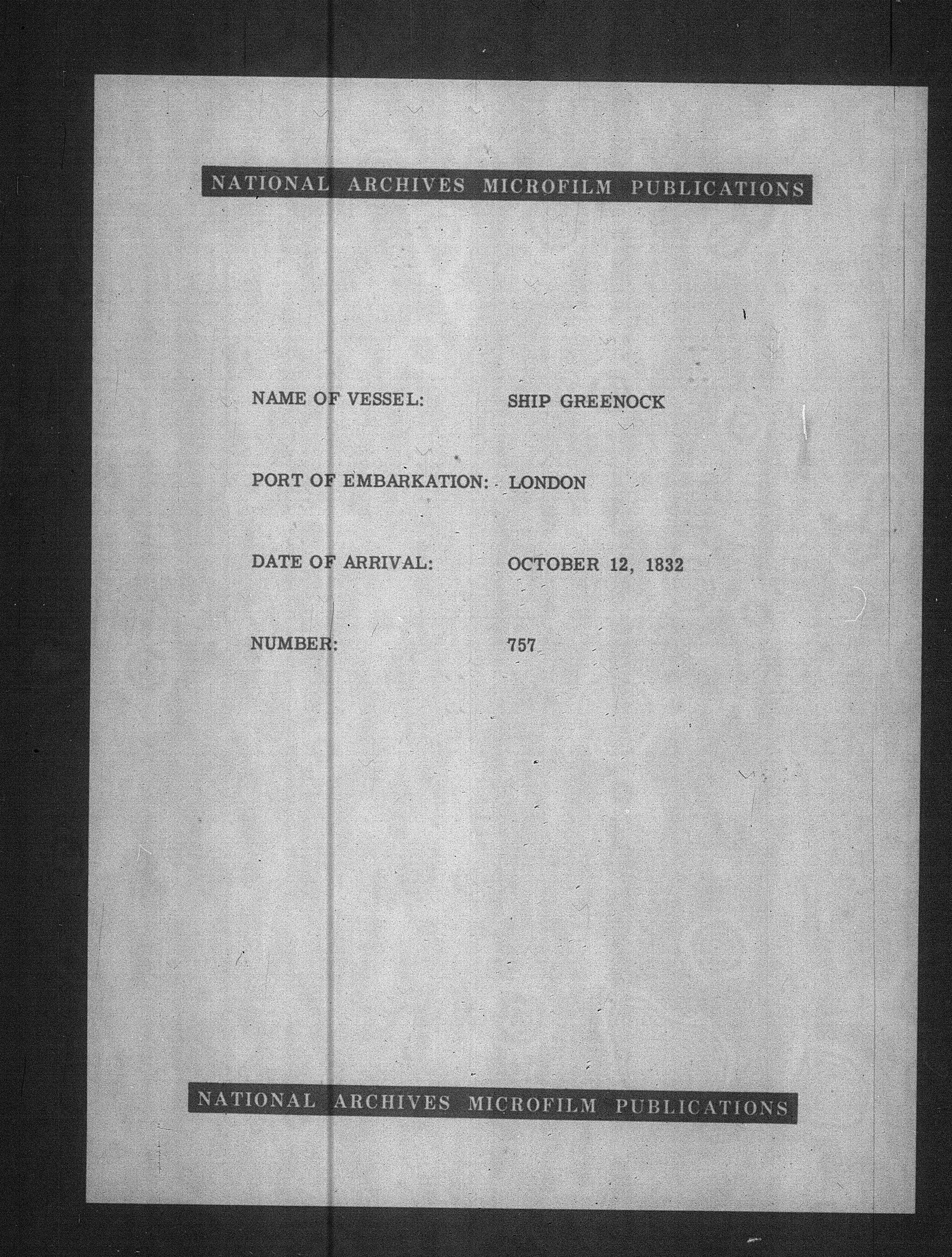 NATIONAL ARCHIVES MICROFILM PUBLICATIONS

NAME OF VESSEL: SHIP GREENOCK

PORT OF EMBARKATION: LONDON

DATE OF ARRIVAL: OCTOBER 12, 1832

NUMBER: 757

NATIONAL ARCHIVES MICROFILM PUBLICATIONS